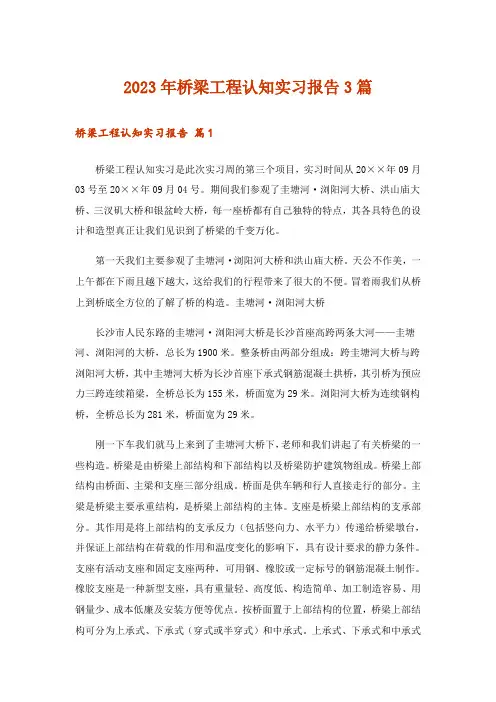 2023年桥梁工程认知实习报告3篇

桥梁工程认知实习报告 篇1

桥梁工程认知实习是此次实习周的第三个项目，实习时间从20××年09月03号至20××年09月04号。期间我们参观了圭塘河·浏阳河大桥、洪山庙大桥、三汊矶大桥和银盆岭大桥，每一座桥都有自己独特的特点，其各具特色的设计和造型真正让我们见识到了桥梁的千变万化。

第一天我们主要参观了圭塘河·浏阳河大桥和洪山庙大桥。天公不作美，一上午都在下雨且越下越大，这给我们的行程带来了很大的不便。冒着雨我们从桥上到桥底全方位的了解了桥的构造。圭塘河·浏阳河大桥

长沙市人民东路的圭塘河·浏阳河大桥是长沙首座高跨两条大河——圭塘河、浏阳河的大桥，总长为1900米。整条桥由两部分组成：跨圭塘河大桥与跨浏阳河大桥，其中圭塘河大桥为长沙首座下承式钢筋混凝土拱桥，其引桥为预应力三跨连续箱梁，全桥总长为155米，桥面宽为29米。浏阳河大桥为连续钢构桥，全桥总长为281米，桥面宽为29米。

刚一下车我们就马上来到了圭塘河大桥下，老师和我们讲起了有关桥梁的一些构造。桥梁是由桥梁上部结构和下部结构以及桥梁防护建筑物组成。桥梁上部结构由桥面、主梁和支座三部分组成。桥面是供车辆和行人直接走行的部分。主梁是桥梁主要承重结构，是桥梁上部结构的主体。支座是桥梁上部结构的支承部分。其作用是将上部结构的支承反力（包括竖向力、水平力）传递给桥梁墩台，并保证上部结构在荷载的作用和温度变化的影响下，具有设计要求的静力条件。支座有活动支座和固定支座两种，可用钢、橡胶或一定标号的钢筋混凝土制作。橡胶支座是一种新型支座，具有重量轻、高度低、构造简单、加工制造容易、用钢量少、成本低廉及安装方便等优点。按桥面置于上部结构的位置，桥梁上部结构可分为上承式、下承式（穿式或半穿式）和中承式。上承式、下承式和中承式